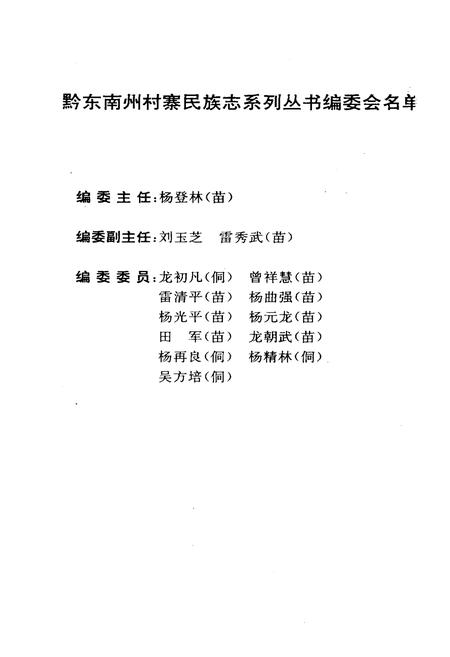 黔东南州村寨民族志系列丛书编委会名单

编委主任：杨登林（苗）

编委副主任：刘玉芝　雷秀武（苗）

编委委员：龙初凡（侗）　曾祥慧（苗）
雷清平（苗）　杨曲强（苗）
杨光平（苗）　杨元龙（苗）
田　军（苗）　龙朝武（苗）
杨再良（侗）　杨精林（侗）
吴方培（侗）